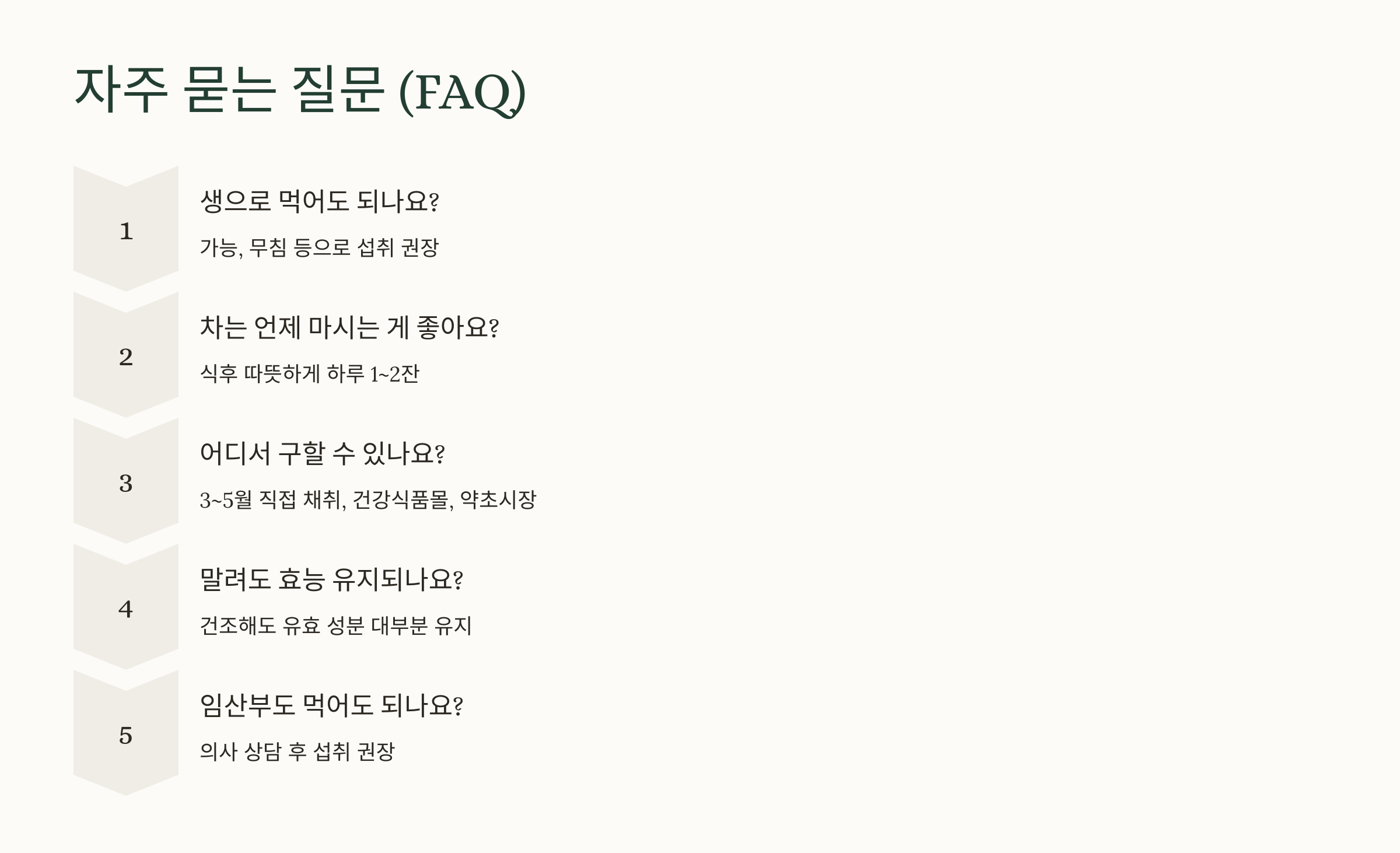 자주 묻는 질문 (FAQ)

1

생으로 먹어도 되나요?

가능, 무침 등으로 섭취 권장

2

차는 언제 마시는 게 좋아요?

식후 따뜻하게 하루 1~2잔

3

어디서 구할 수 있나요?

3~5월 직접 채취, 건강식품몰, 약초시장

4

말려도 효능 유지되나요?

건조해도 유효 성분 대부분 유지

5

임산부도 먹어도 되나요?

의사 상담 후 섭취 권장